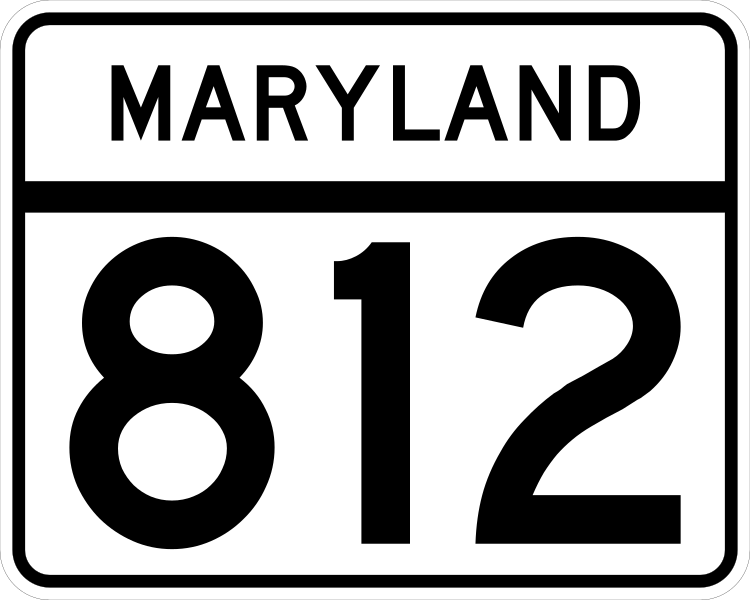 MARYLAND

812